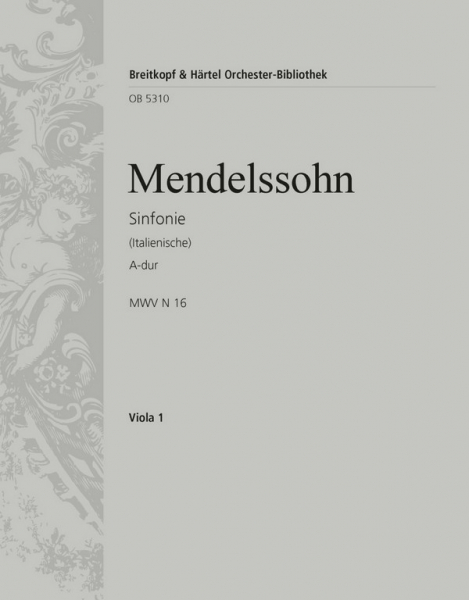 Breitkopf & Härtel Orchester-Bibliothek

OB 5310

Mendelssohn

Sinfonie

(Italienische)

A-dur

MWV N 16

Viola 1